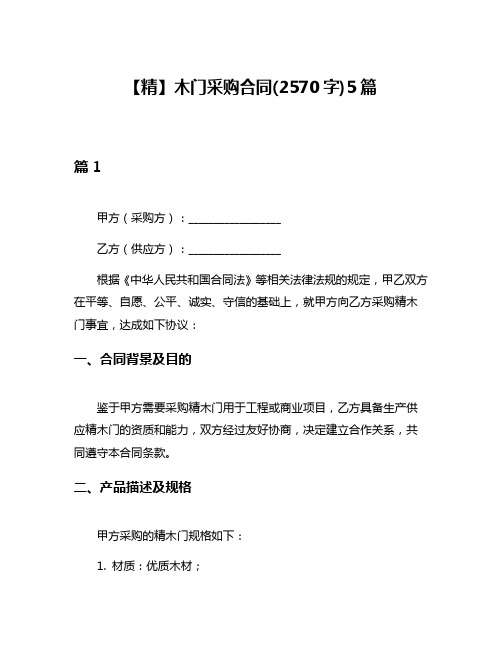 【精】木门采购合同(2570字)5篇

篇1

甲方（采购方）：________________

乙方（供应方）：________________

根据《中华人民共和国合同法》等相关法律法规的规定，甲乙双方在平等、自愿、公平、诚实、守信的基础上，就甲方向乙方采购精木门事宜，达成如下协议：

一、合同背景及目的

鉴于甲方需要采购精木门用于工程或商业项目，乙方具备生产供应精木门的资质和能力，双方经过友好协商，决定建立合作关系，共同遵守本合同条款。

二、产品描述及规格

甲方采购的精木门规格如下：

1. 材质：优质木材；